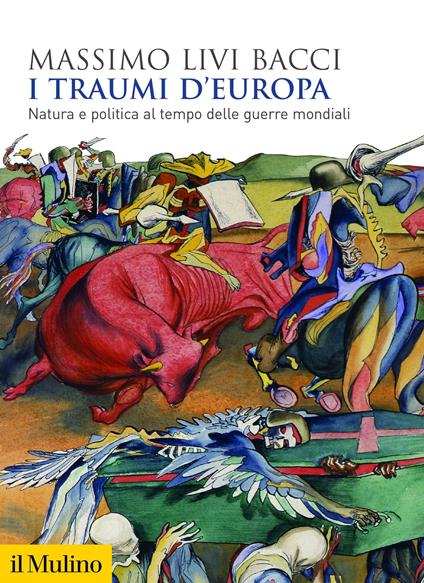 MASSIMO LIVI BACCI
I TRAUMI D'EUROPA
Natura e politica al tempo delle guerre mondiali

il Mulino